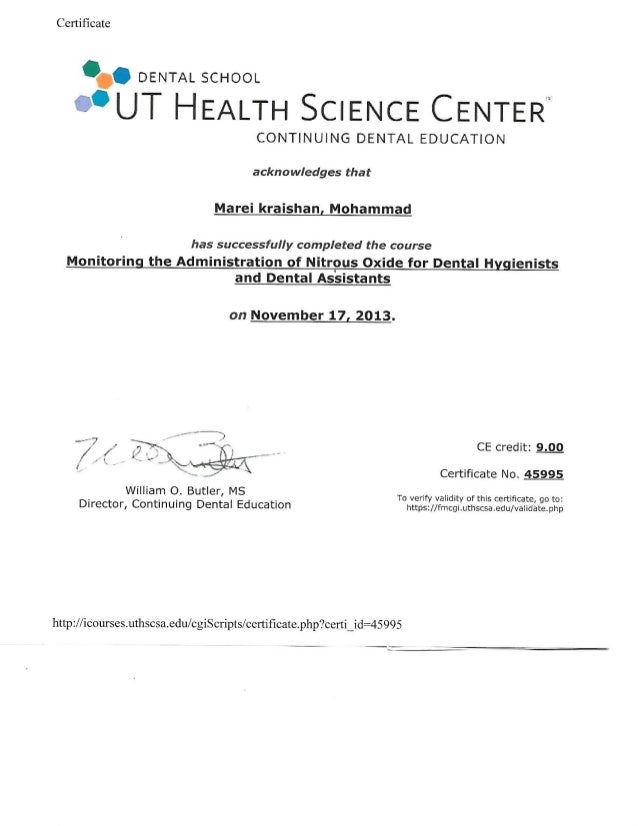 Certificate

DENTAL SCHOOL
UT HEALTH SCIENCE CENTER
CONTINUING DENTAL EDUCATION

acknowledges that

Marei kraishan, Mohammad

has successfully completed the course
Monitoring the Administration of Nitrous Oxide for Dental Hygienists and Dental Assistants

on November 17, 2013.

William O. Butler, MS
Director, Continuing Dental Education

CE credit: 9.00

Certificate No. 45995

To verify validity of this certificate, go to: https://fmcgi.uthscsa.edu/validate.php

http://icourses.uthscsa.edu/cgiScripts/certificate.php?certi_id=45995